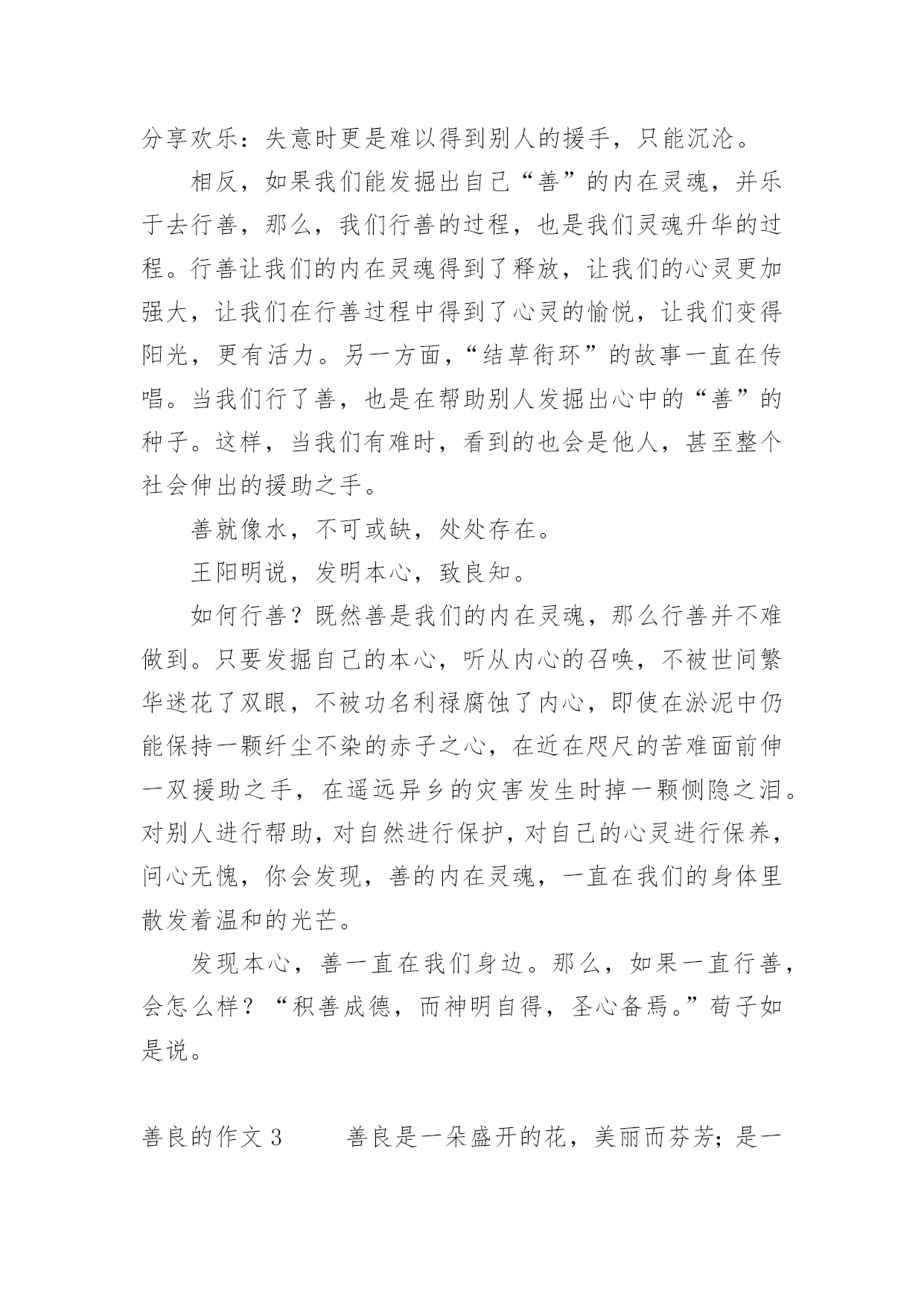 分享欢乐：失意时更是难以得到别人的援手，只能沉沦。

相反，如果我们能发掘出自己“善”的内在灵魂，并乐于去行善，那么，我们行善的过程，也是我们灵魂升华的过程。行善让我们的内在灵魂得到了释放，让我们的心灵更加强大，让我们在行善过程中得到了心灵的愉悦，让我们变得阳光，更有活力。另一方面，“结草衔环”的故事一直在传唱。当我们行了善，也是在帮助别人发掘出心中的“善”的种子。这样，当我们有难时，看到的也会是他人，甚至整个社会伸出的援助之手。

善就像水，不可或缺，处处存在。

王阳明说，发明本心，致良知。

如何行善？既然善是我们的内在灵魂，那么行善并不难做到。只要发掘自己的本心，听从内心的召唤，不被世间繁华迷花了双眼，不被功名利禄腐蚀了内心，即使在淤泥中仍能保持一颗纤尘不染的赤子之心，在近在咫尺的苦难面前伸一双援助之手，在遥远异乡的灾害发生时掉一颗恻隐之泪。对别人进行帮助，对自然进行保护，对自己的心灵进行保养，问心无愧，你会发现，善的内在灵魂，一直在我们的身体里散发着温和的光芒。

发现本心，善一直在我们身边。那么，如果一直行善，会怎么样？“积善成德，而神明自得，圣心备焉。”荀子如是说。

善良的作文 3　　善良是一朵盛开的花，美丽而芬芳；是一